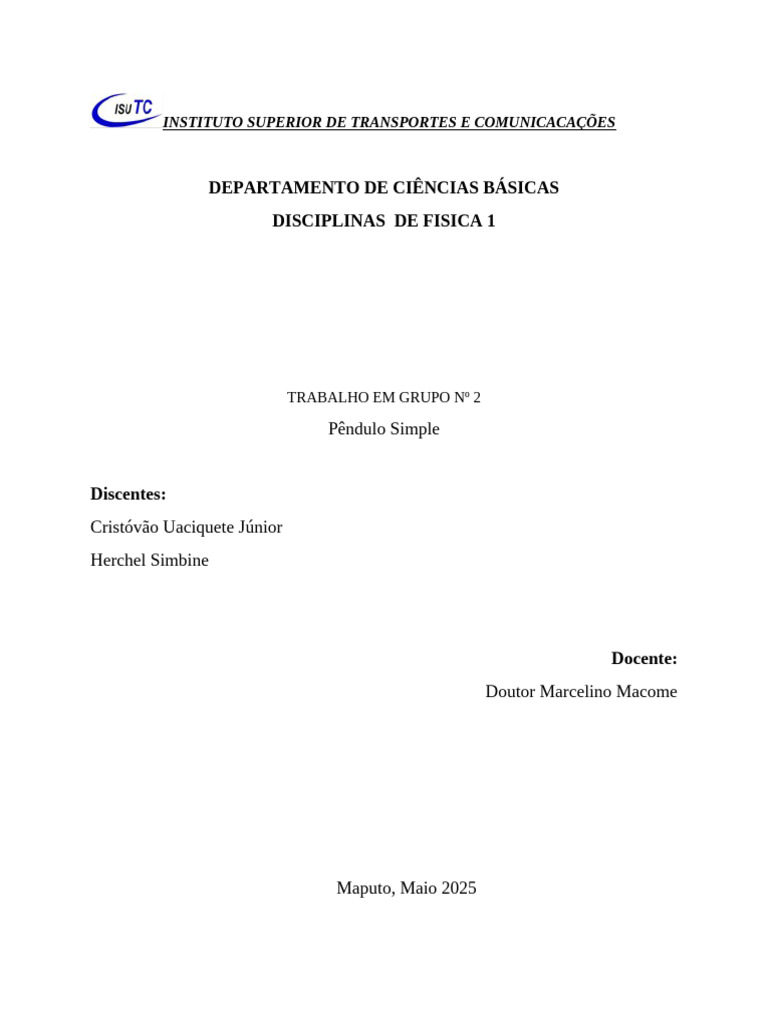 ISUTC INSTITUTO SUPERIOR DE TRANSPORTES E COMUNICACAÇÕES

DEPARTAMENTO DE CIÊNCIAS BÁSICAS

DISCIPLINAS DE FISICA 1

TRABALHO EM GRUPO Nº 2

Pêndulo Simple

Discentes:

Cristóvão Uaciquete Júnior

Herchel Simbine

Docente:

Doutor Marcelino Macome

Maputo, Maio 2025